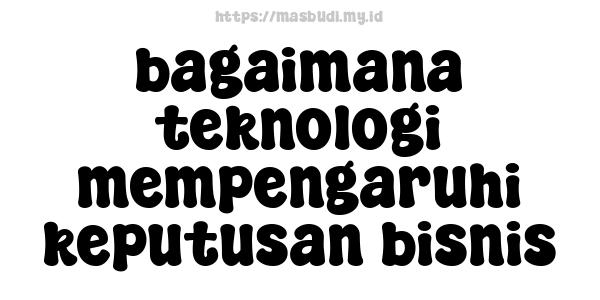 https://masbudi.my.id

bagaimana teknologi mempengaruhi keputusan bisnis